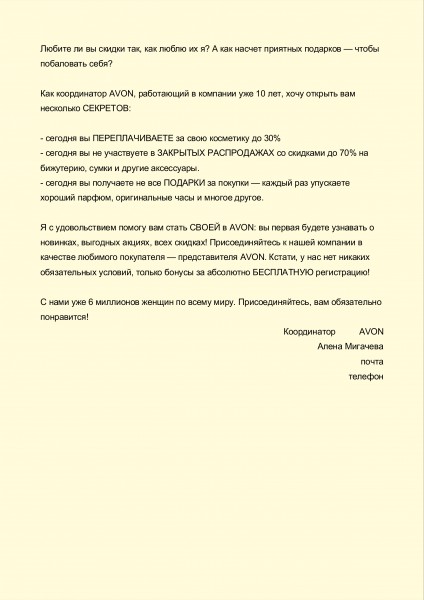 Любите ли вы скидки так, как люблю их я? А как насчет приятных подарков — чтобы побаловать себя?

Как координатор AVON, работающий в компании уже 10 лет, хочу открыть вам несколько СЕКРЕТОВ:

- сегодня вы ПЕРЕПЛАЧИВАЕТЕ за свою косметику до 30%
- сегодня вы не участвуете в ЗАКРЫТЫХ РАСПРОДАЖАХ со скидками до 70% на бижутерию, сумки и другие аксессуары.
- сегодня вы получаете не все ПОДАРКИ за покупки — каждый раз упускаете хороший парфюм, оригинальные часы и многое другое.

Я с удовольствием помогу вам стать СВОЕЙ в AVON: вы первая будете узнавать о новинках, выгодных акциях, всех скидках! Присоединяйтесь к нашей компании в качестве любимого покупателя — представителя AVON. Кстати, у нас нет никаких обязательных условий, только бонусы за абсолютно БЕСПЛАТНУЮ регистрацию!

С нами уже 6 миллионов женщин по всему миру. Присоединяйтесь, вам обязательно понравится!

Координатор AVON
Алена Мигачева
почта
телефон